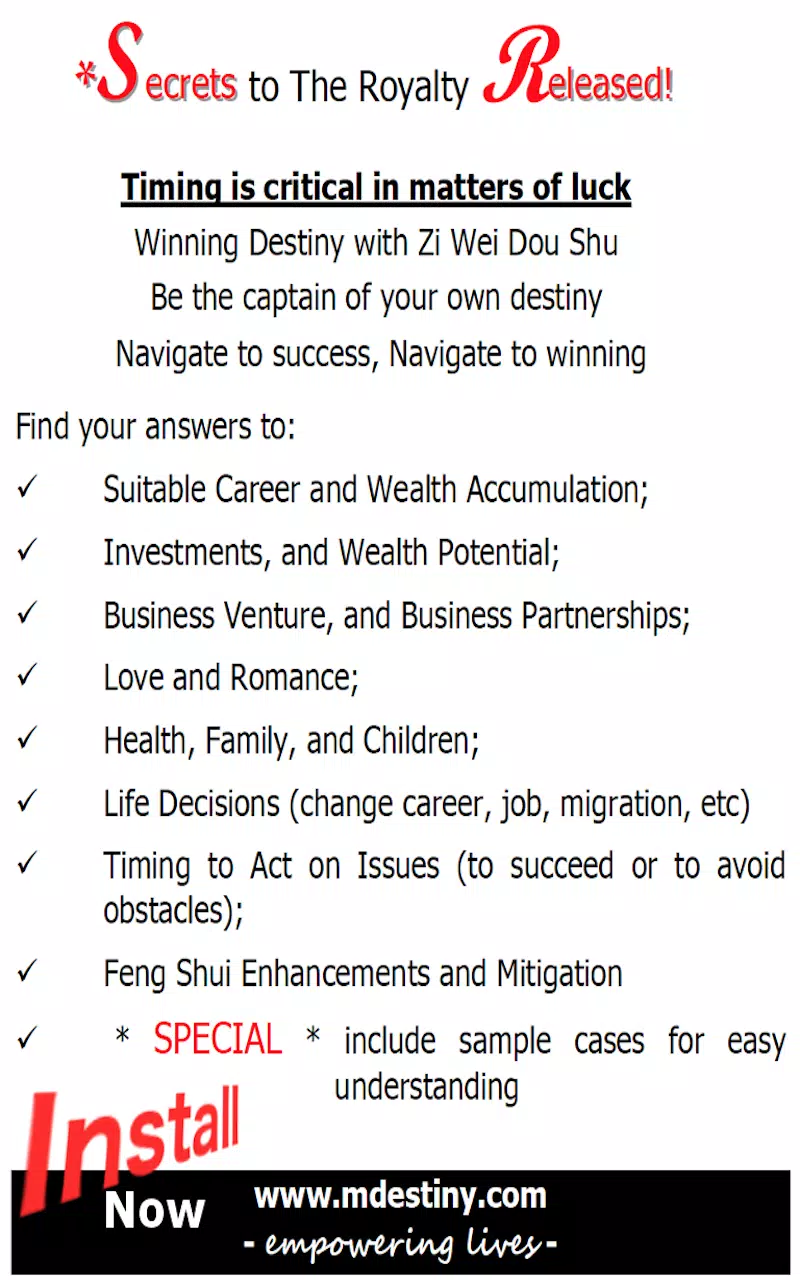 *Secrets to The Royalty Released!

Timing is critical in matters of luck
Winning Destiny with Zi Wei Dou Shu
Be the captain of your own destiny
Navigate to success, Navigate to winning

Find your answers to:

✓ Suitable Career and Wealth Accumulation;

✓ Investments, and Wealth Potential;

✓ Business Venture, and Business Partnerships;

✓ Love and Romance;

✓ Health, Family, and Children;

✓ Life Decisions (change career, job, migration, etc)

✓ Timing to Act on Issues (to succeed or to avoid obstacles);

✓ Feng Shui Enhancements and Mitigation

✓ * SPECIAL * include sample cases for easy understanding

Install
Now
www.mdestiny.com
- empowering lives -